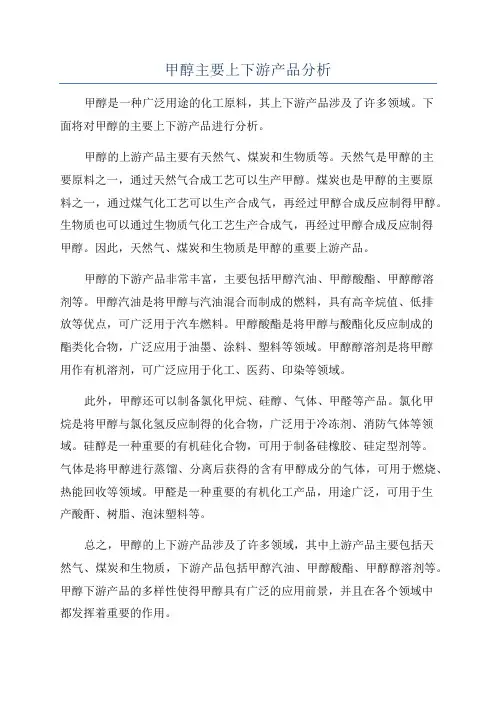 甲醇主要上下游产品分析

甲醇是一种广泛用途的化工原料，其上下游产品涉及了许多领域。下面将对甲醇的主要上下游产品进行分析。

甲醇的上游产品主要有天然气、煤炭和生物质等。天然气是甲醇的主要原料之一，通过天然气合成工艺可以生产甲醇。煤炭也是甲醇的主要原料之一，通过煤气化工艺可以生产合成气，再经过甲醇合成反应制得甲醇。生物质也可以通过生物质气化工艺生产合成气，再经过甲醇合成反应制得甲醇。因此，天然气、煤炭和生物质是甲醇的重要上游产品。

甲醇的下游产品非常丰富，主要包括甲醇汽油、甲醇酸酯、甲醇醇溶剂等。甲醇汽油是将甲醇与汽油混合而制成的燃料，具有高辛烷值、低排放等优点，可广泛用于汽车燃料。甲醇酸酯是将甲醇与酸酯化反应制成的酯类化合物，广泛应用于油墨、涂料、塑料等领域。甲醇醇溶剂是将甲醇用作有机溶剂，可广泛应用于化工、医药、印染等领域。

此外，甲醇还可以制备氯化甲烷、硅醇、气体、甲醛等产品。氯化甲烷是将甲醇与氯化氢反应制得的化合物，广泛用于冷冻剂、消防气体等领域。硅醇是一种重要的有机硅化合物，可用于制备硅橡胶、硅定型剂等。气体是将甲醇进行蒸馏、分离后获得的含有甲醇成分的气体，可用于燃烧、热能回收等领域。甲醛是一种重要的有机化工产品，用途广泛，可用于生产酸酐、树脂、泡沫塑料等。

总之，甲醇的上下游产品涉及了许多领域，其中上游产品主要包括天然气、煤炭和生物质，下游产品包括甲醇汽油、甲醇酸酯、甲醇醇溶剂等。甲醇下游产品的多样性使得甲醇具有广泛的应用前景，并且在各个领域中都发挥着重要的作用。